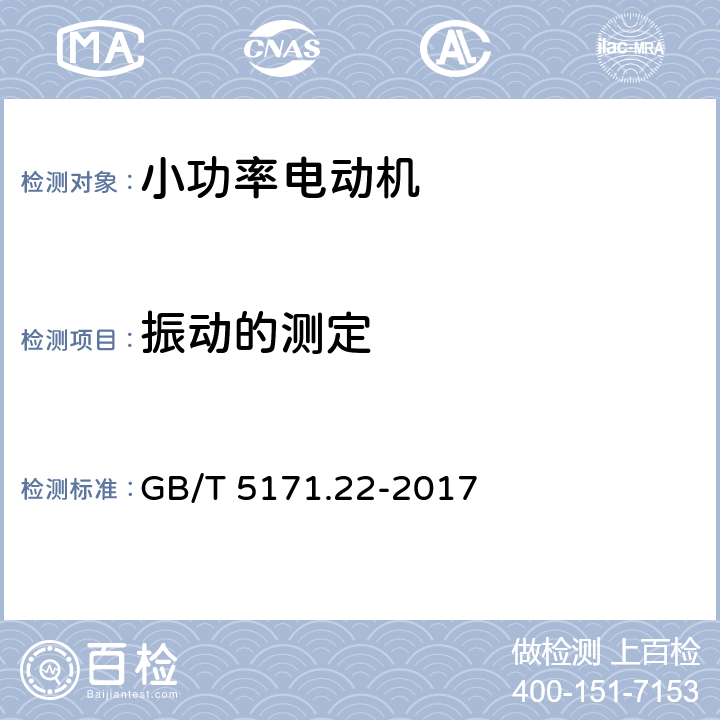 MA CNAS AL ilac-MRA

检测对象：小功率电动机

检测项目：振动的测定

检测标准：GB/T 5171.22-2017

百检
Baijiantest.com

做检测 上百检
400-151-7153